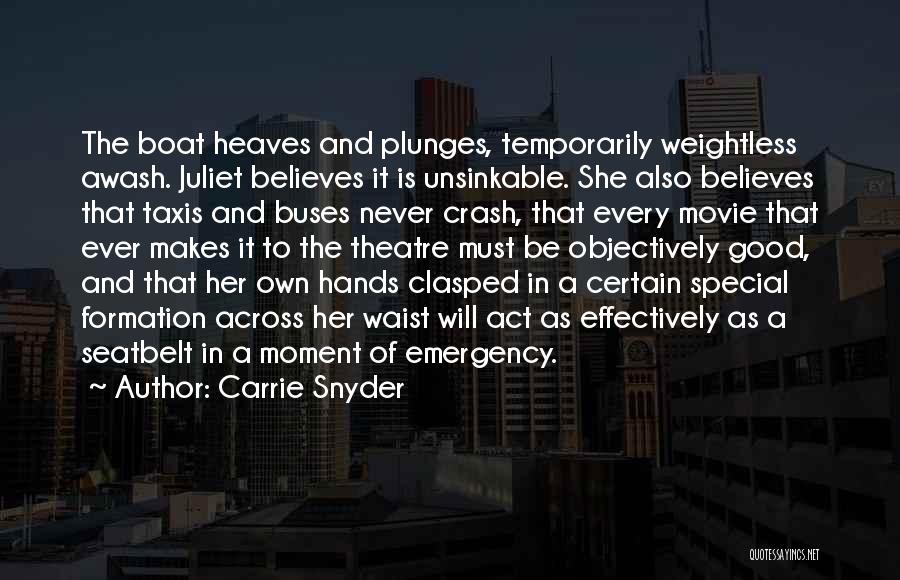 The boat heaves and plunges, temporarily weightless awash. Juliet believes it is unsinkable. She also believes that taxis and buses never crash, that every movie that ever makes it to the theatre must be objectively good, and that her own hands clasped in a certain special formation across her waist will act as effectively as a seatbelt in a moment of emergency.

~ Author: Carrie Snyder

QUOTESSAYINGS.NET